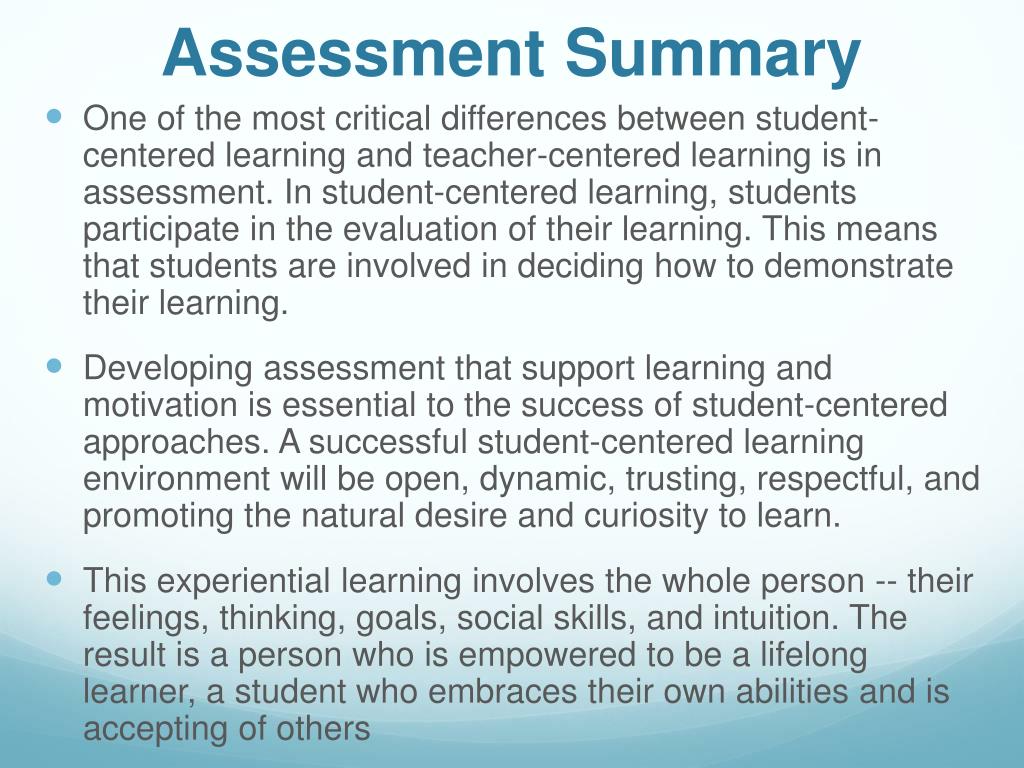 Assessment Summary

One of the most critical differences between student-centered learning and teacher-centered learning is in assessment. In student-centered learning, students participate in the evaluation of their learning. This means that students are involved in deciding how to demonstrate their learning.

Developing assessment that support learning and motivation is essential to the success of student-centered approaches. A successful student-centered learning environment will be open, dynamic, trusting, respectful, and promoting the natural desire and curiosity to learn.

This experiential learning involves the whole person -- their feelings, thinking, goals, social skills, and intuition. The result is a person who is empowered to be a lifelong learner, a student who embraces their own abilities and is accepting of others